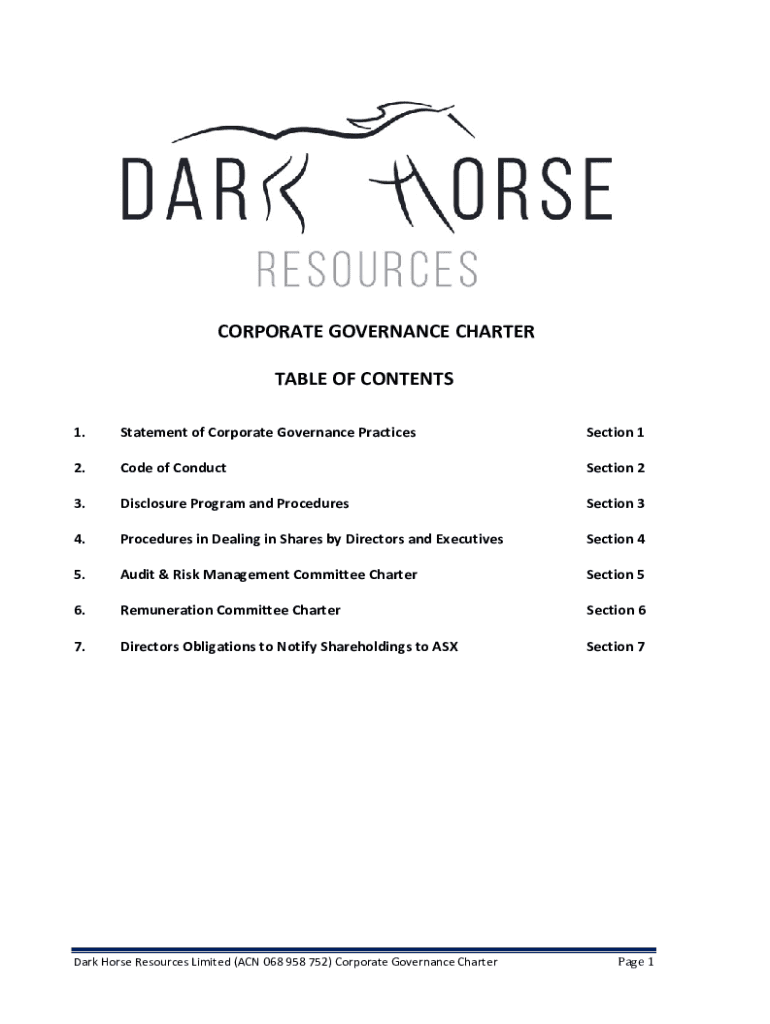 DARK HORSE
RESOURCES

CORPORATE GOVERNANCE CHARTER

TABLE OF CONTENTS

| | | |
|---|---|---|
| 1. | Statement of Corporate Governance Practices | Section 1 |
| 2. | Code of Conduct | Section 2 |
| 3. | Disclosure Program and Procedures | Section 3 |
| 4. | Procedures in Dealing in Shares by Directors and Executives | Section 4 |
| 5. | Audit & Risk Management Committee Charter | Section 5 |
| 6. | Remuneration Committee Charter | Section 6 |
| 7. | Directors Obligations to Notify Shareholdings to ASX | Section 7 |

Dark Horse Resources Limited (ACN 068 958 752) Corporate Governance Charter

Page 1